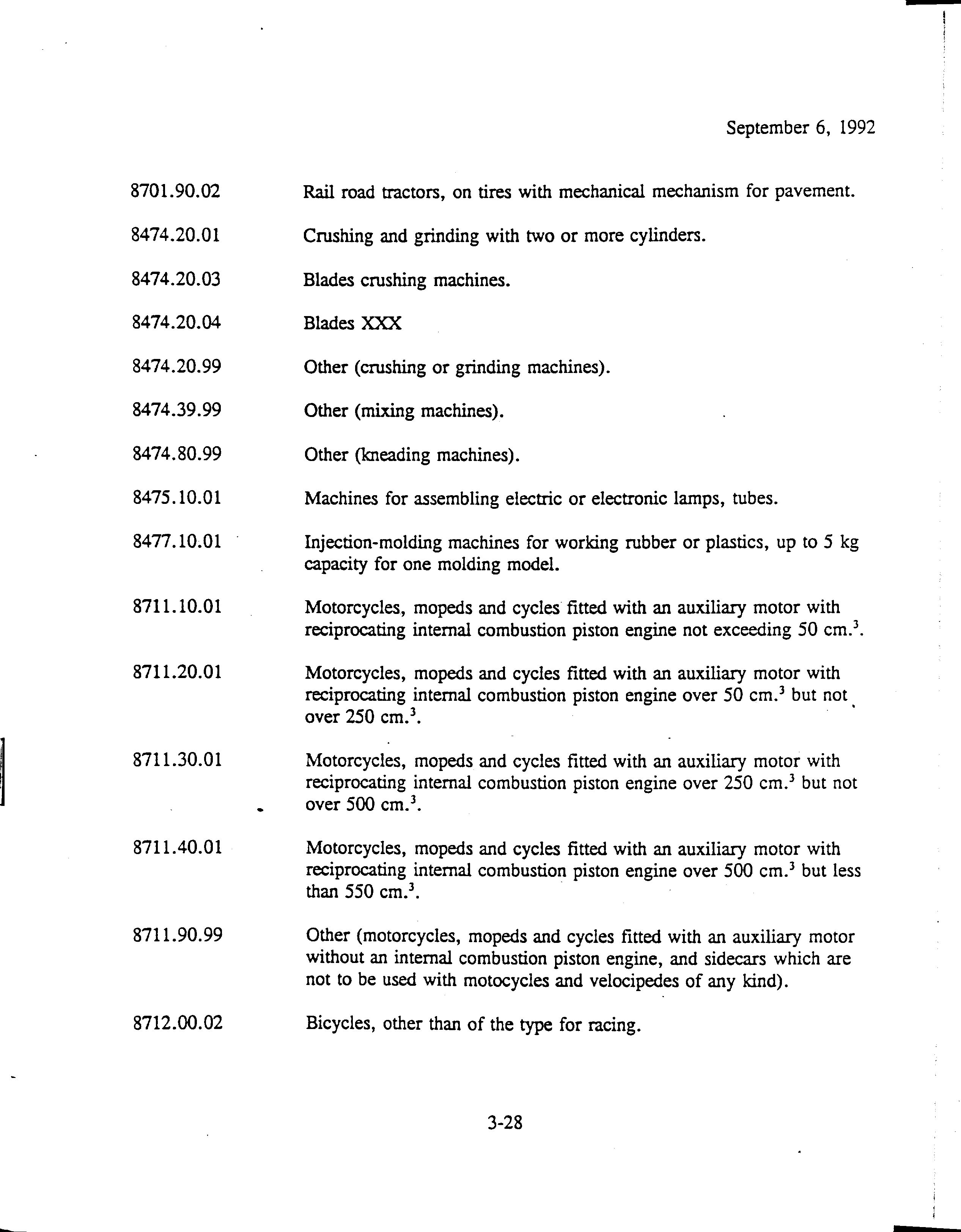 September 6, 1992

8701.90.02 Rail road tractors, on tires with mechanical mechanism for pavement.

8474.20.01 Crushing and grinding with two or more cylinders.

8474.20.03 Blades crushing machines.

8474.20.04 Blades XXX

8474.20.99 Other (crushing or grinding machines).

8474.39.99 Other (mixing machines).

8474.80.99 Other (kneading machines).

8475.10.01 Machines for assembling electric or electronic lamps, tubes.

8477.10.01 Injection-molding machines for working rubber or plastics, up to 5 kg capacity for one molding model.

8711.10.01 Motorcycles, mopeds and cycles fitted with an auxiliary motor with reciprocating internal combustion piston engine not exceeding 50 cm.$^3$.

8711.20.01 Motorcycles, mopeds and cycles fitted with an auxiliary motor with reciprocating internal combustion piston engine over 50 cm.$^3$ but not over 250 cm.$^3$.

8711.30.01 Motorcycles, mopeds and cycles fitted with an auxiliary motor with reciprocating internal combustion piston engine over 250 cm.$^3$ but not over 500 cm.$^3$.

8711.40.01 Motorcycles, mopeds and cycles fitted with an auxiliary motor with reciprocating internal combustion piston engine over 500 cm.$^3$ but less than 550 cm.$^3$.

8711.90.99 Other (motorcycles, mopeds and cycles fitted with an auxiliary motor without an internal combustion piston engine, and sidecars which are not to be used with motocycles and velocipedes of any kind).

8712.00.02 Bicycles, other than of the type for racing.

3-28